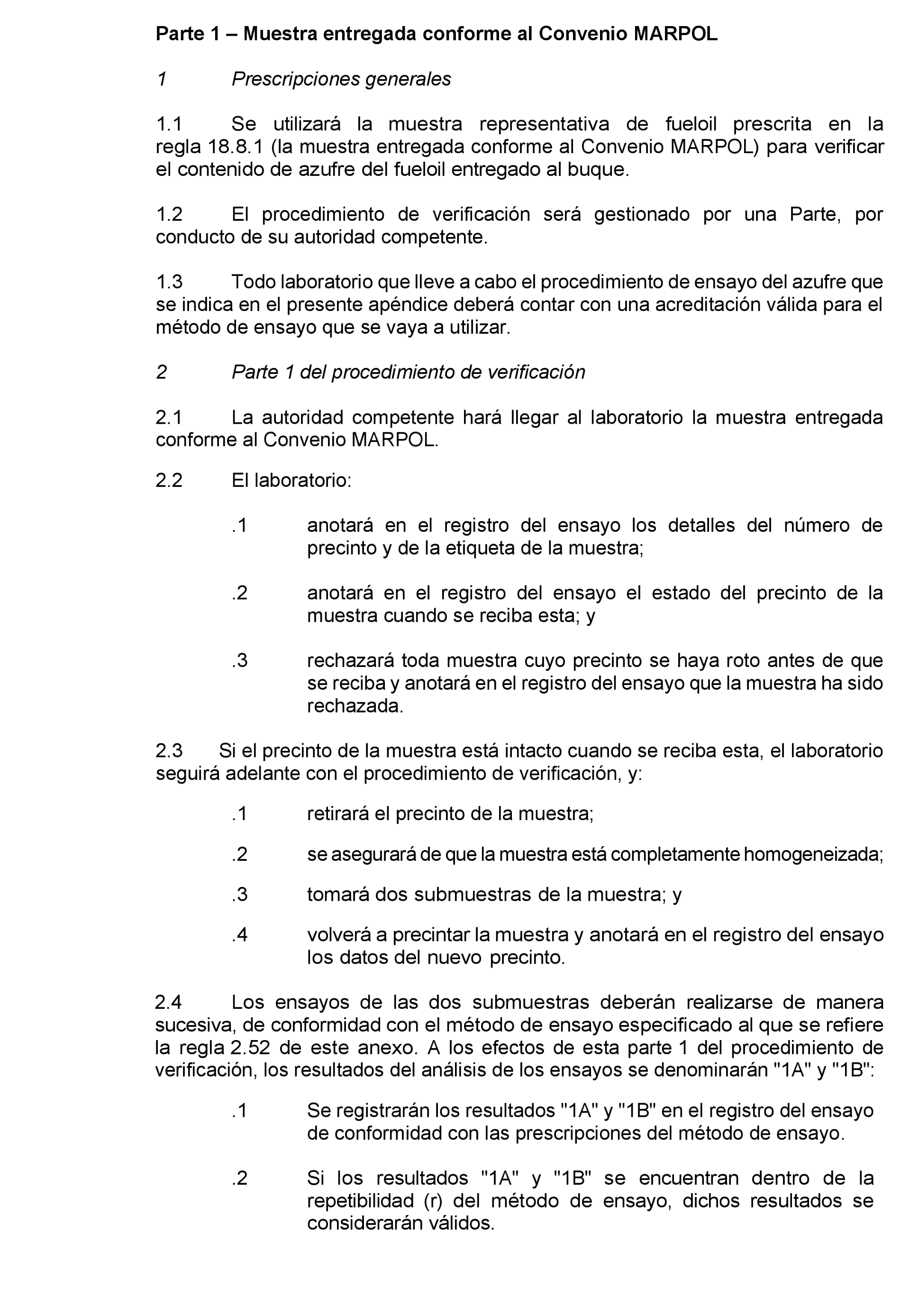 Parte 1 – Muestra entregada conforme al Convenio MARPOL

1 Prescripciones generales

1.1 Se utilizará la muestra representativa de fueloil prescrita en la regla 18.8.1 (la muestra entregada conforme al Convenio MARPOL) para verificar el contenido de azufre del fueloil entregado al buque.

1.2 El procedimiento de verificación será gestionado por una Parte, por conducto de su autoridad competente.

1.3 Todo laboratorio que lleve a cabo el procedimiento de ensayo del azufre que se indica en el presente apéndice deberá contar con una acreditación válida para el método de ensayo que se vaya a utilizar.

2 Parte 1 del procedimiento de verificación

2.1 La autoridad competente hará llegar al laboratorio la muestra entregada conforme al Convenio MARPOL.

2.2 El laboratorio:

.1 anotará en el registro del ensayo los detalles del número de precinto y de la etiqueta de la muestra;

.2 anotará en el registro del ensayo el estado del precinto de la muestra cuando se reciba esta; y

.3 rechazará toda muestra cuyo precinto se haya roto antes de que se reciba y anotará en el registro del ensayo que la muestra ha sido rechazada.

2.3 Si el precinto de la muestra está intacto cuando se reciba esta, el laboratorio seguirá adelante con el procedimiento de verificación, y:

.1 retirará el precinto de la muestra;

.2 se asegurará de que la muestra está completamente homogeneizada;

.3 tomará dos submuestras de la muestra; y

.4 volverá a precintar la muestra y anotará en el registro del ensayo los datos del nuevo precinto.

2.4 Los ensayos de las dos submuestras deberán realizarse de manera sucesiva, de conformidad con el método de ensayo especificado al que se refiere la regla 2.52 de este anexo. A los efectos de esta parte 1 del procedimiento de verificación, los resultados del análisis de los ensayos se denominarán "1A" y "1B":

.1 Se registrarán los resultados "1A" y "1B" en el registro del ensayo de conformidad con las prescripciones del método de ensayo.

.2 Si los resultados "1A" y "1B" se encuentran dentro de la repetibilidad (r) del método de ensayo, dichos resultados se considerarán válidos.